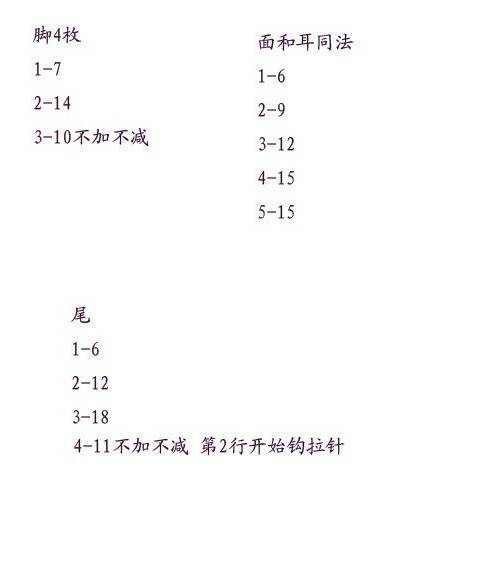 脚4枚

1-7

2-14

3-10不加不减

面和耳同法

1-6

2-9

3-12

4-15

5-15

尾

1-6

2-12

3-18

4-11不加不减 第2行开始钩拉针